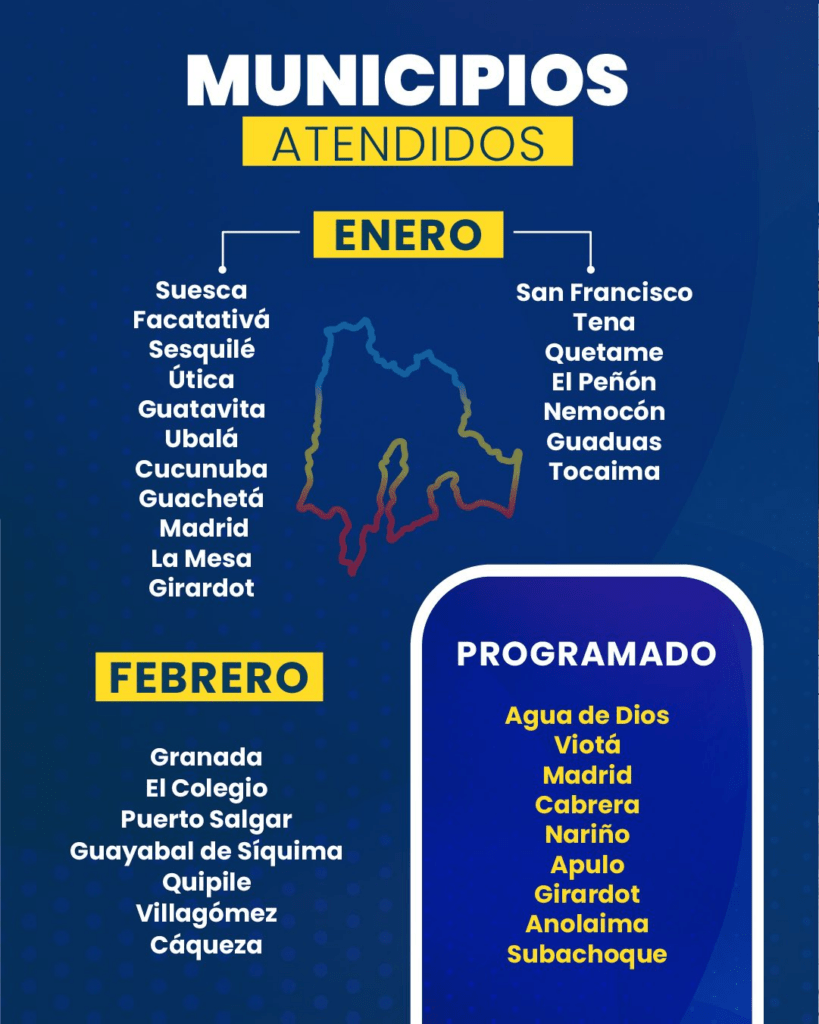 MUNICIPIOS
ATENDIDOS

ENERO

Suesca
Facatativá
Sesquilé
Útica
Guatavita
Ubalá
Cucunuba
Guachetá
Madrid
La Mesa
Girardot

San Francisco
Tena
Quetame
El Peñón
Nemocón
Guaduas
Tocaima

FEBRERO

Granada
El Colegio
Puerto Salgar
Guayabal de Síquima
Quipile
Villagómez
Cáqueza

PROGRAMADO

Agua de Dios
Viotá
Madrid
Cabrera
Nariño
Apulo
Girardot
Anolaima
Subachoque